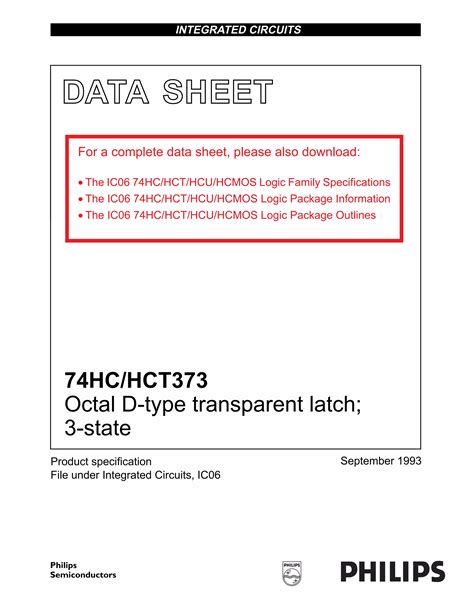 INTEGRATED CIRCUITS

DATA SHEET

For a complete data sheet, please also download:

• The IC06 74HC/HCT/HCU/HCMOS Logic Family Specifications
• The IC06 74HC/HCT/HCU/HCMOS Logic Package Information
• The IC06 74HC/HCT/HCU/HCMOS Logic Package Outlines

74HC/HCT373
Octal D-type transparent latch; 3-state

Product specification
File under Integrated Circuits, IC06

September 1993

Philips
Semiconductors

PHILIPS

PHILIPS